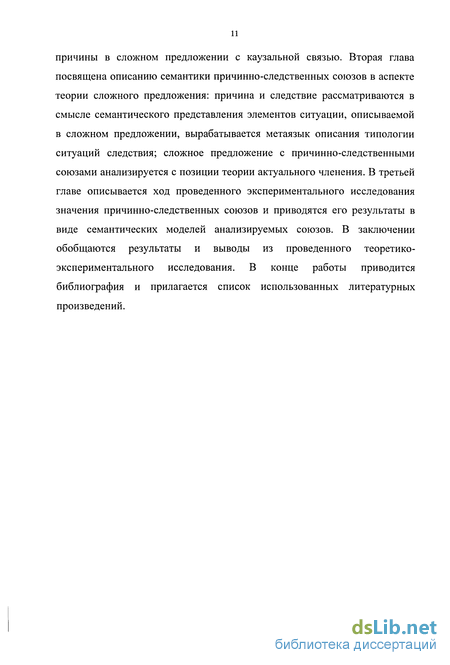 11

причины в сложном предложении с каузальной связью. Вторая глава посвящена описанию семантики причинно-следственных союзов в аспекте теории сложного предложения: причина и следствие рассматриваются в смысле семантического представления элементов ситуации, описываемой в сложном предложении, вырабатывается метаязык описания типологии ситуаций следствия; сложное предложение с причинно-следственными союзами анализируется с позиции теории актуального членения. В третьей главе описывается ход проведенного экспериментального исследования значения причинно-следственных союзов и приводятся его результаты в виде семантических моделей анализируемых союзов. В заключении обобщаются результаты и выводы из проведенного теоретико-экспериментального исследования. В конце работы приводится библиография и прилагается список использованных литературных произведений.

dsLib.net
библиотека диссертаций